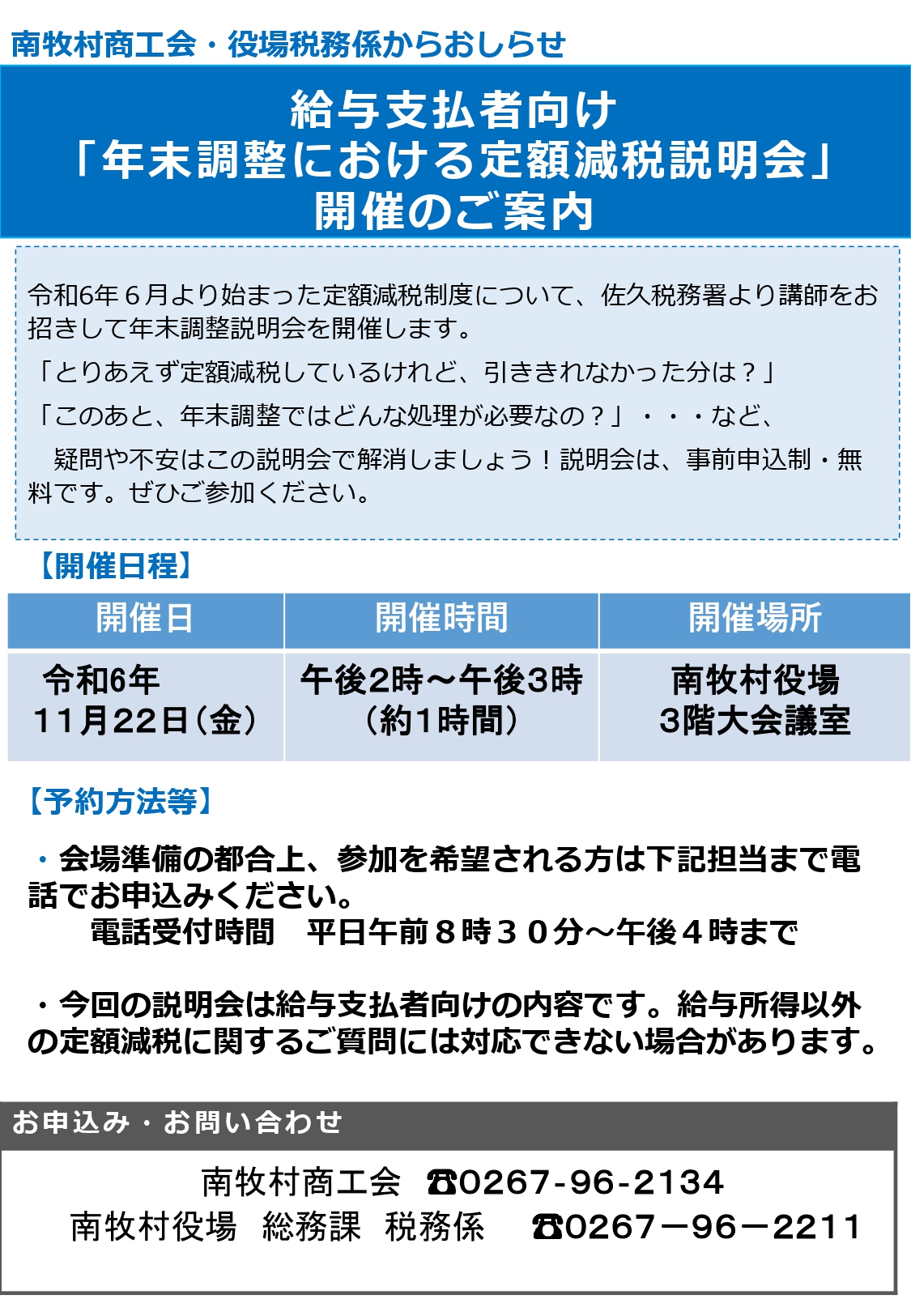 南牧村商工会・役場税務係からおしらせ

給与支払者向け
「年末調整における定額減税説明会」
開催のご案内

令和6年６月より始まった定額減税制度について、佐久税務署より講師をお招きして年末調整説明会を開催します。

「とりあえず定額減税しているけれど、引ききれなかった分は？」

「このあと、年末調整ではどんな処理が必要なの？」・・・など、

疑問や不安はこの説明会で解消しましょう！説明会は、事前申込制・無料です。ぜひご参加ください。

【開催日程】

| 開催日 | 開催時間 | 開催場所 |
|---|---|---|
| 令和6年 11月22日（金） | 午後2時～午後3時 （約1時間） | 南牧村役場 3階大会議室 |

【予約方法等】

・会場準備の都合上、参加を希望される方は下記担当まで電話でお申込みください。
電話受付時間　平日午前８時３０分～午後４時まで

・今回の説明会は給与支払者向けの内容です。給与所得以外の定額減税に関するご質問には対応できない場合があります。

お申込み・お問い合わせ

南牧村商工会　☎0267-96-2134
南牧村役場　総務課　税務係　☎0267－96－2211